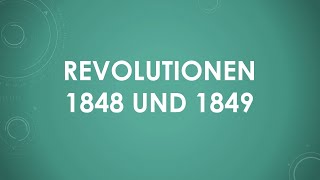 REVOLUTIONEN 1848 UND 1849